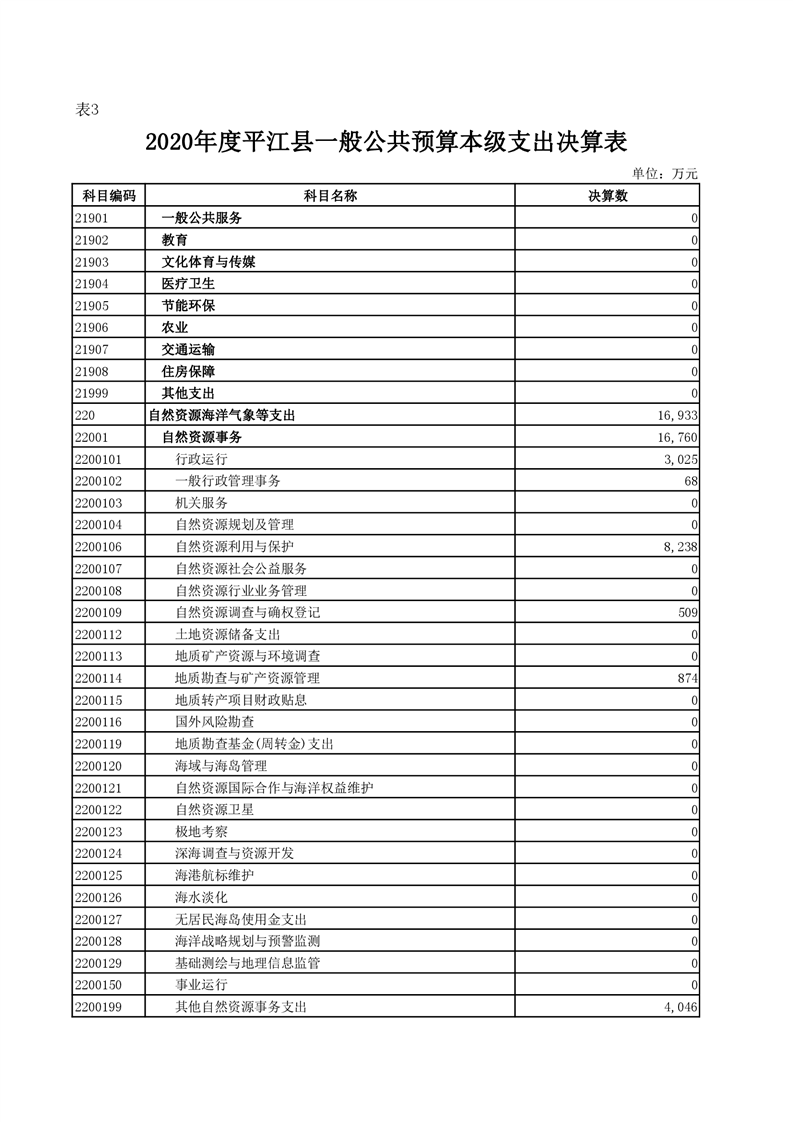 表3

2020年度平江县一般公共预算本级支出决算表

单位：万元

| 科目编码 | 科目名称 | 决算数 |
|---|---|---|
| 21901 | 一般公共服务 | 0 |
| 21902 | 教育 | 0 |
| 21903 | 文化体育与传媒 | 0 |
| 21904 | 医疗卫生 | 0 |
| 21905 | 节能环保 | 0 |
| 21906 | 农业 | 0 |
| 21907 | 交通运输 | 0 |
| 21908 | 住房保障 | 0 |
| 21999 | 其他支出 | 0 |
| 220 | 自然资源海洋气象等支出 | 16,933 |
| 22001 | 自然资源事务 | 16,760 |
| 2200101 | 行政运行 | 3,025 |
| 2200102 | 一般行政管理事务 | 68 |
| 2200103 | 机关服务 | 0 |
| 2200104 | 自然资源规划及管理 | 0 |
| 2200106 | 自然资源利用与保护 | 8,238 |
| 2200107 | 自然资源社会公益服务 | 0 |
| 2200108 | 自然资源行业业务管理 | 0 |
| 2200109 | 自然资源调查与确权登记 | 509 |
| 2200112 | 土地资源储备支出 | 0 |
| 2200113 | 地质矿产资源与环境调查 | 0 |
| 2200114 | 地质勘查与矿产资源管理 | 874 |
| 2200115 | 地质转产项目财政贴息 | 0 |
| 2200116 | 国外风险勘查 | 0 |
| 2200119 | 地质勘查基金(周转金)支出 | 0 |
| 2200120 | 海域与海岛管理 | 0 |
| 2200121 | 自然资源国际合作与海洋权益维护 | 0 |
| 2200122 | 自然资源卫星 | 0 |
| 2200123 | 极地考察 | 0 |
| 2200124 | 深海调查与资源开发 | 0 |
| 2200125 | 海港航标维护 | 0 |
| 2200126 | 海水淡化 | 0 |
| 2200127 | 无居民海岛使用金支出 | 0 |
| 2200128 | 海洋战略规划与预警监测 | 0 |
| 2200129 | 基础测绘与地理信息监管 | 0 |
| 2200150 | 事业运行 | 0 |
| 2200199 | 其他自然资源事务支出 | 4,046 |